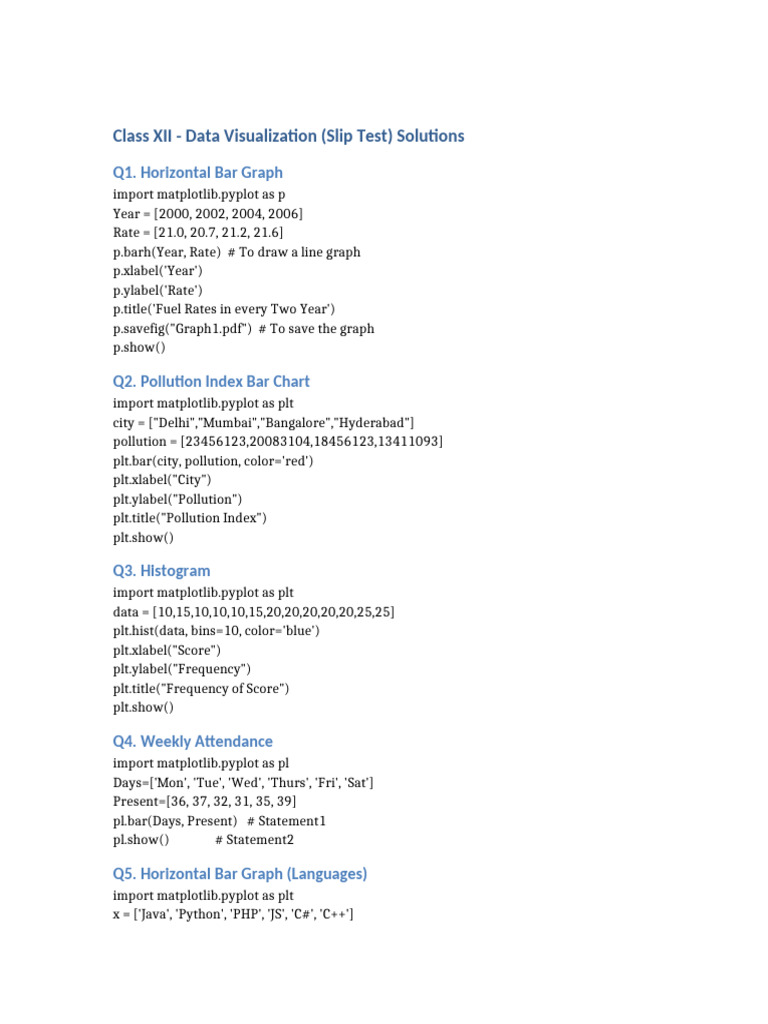 Class XII - Data Visualization (Slip Test) Solutions

Q1. Horizontal Bar Graph

import matplotlib.pyplot as p
Year = [2000, 2002, 2004, 2006]
Rate = [21.0, 20.7, 21.2, 21.6]
p.barh(Year, Rate)  # To draw a line graph
p.xlabel('Year')
p.ylabel('Rate')
p.title('Fuel Rates in every Two Year')
p.savefig("Graph1.pdf")  # To save the graph
p.show()

Q2. Pollution Index Bar Chart

import matplotlib.pyplot as plt
city = ["Delhi","Mumbai","Bangalore","Hyderabad"]
pollution = [23456123,20083104,18456123,13411093]
plt.bar(city, pollution, color='red')
plt.xlabel("City")
plt.ylabel("Pollution")
plt.title("Pollution Index")
plt.show()

Q3. Histogram

import matplotlib.pyplot as plt
data = [10,15,10,10,10,15,20,20,20,20,20,25,25]
plt.hist(data, bins=10, color='blue')
plt.xlabel("Score")
plt.ylabel("Frequency")
plt.title("Frequency of Score")
plt.show()

Q4. Weekly Attendance

import matplotlib.pyplot as pl
Days=['Mon', 'Tue', 'Wed', 'Thurs', 'Fri', 'Sat']
Present=[36, 37, 32, 31, 35, 39]
pl.bar(Days, Present)   # Statement1
pl.show()             # Statement2

Q5. Horizontal Bar Graph (Languages)

import matplotlib.pyplot as plt
x = ['Java', 'Python', 'PHP', 'JS', 'C#', 'C++']